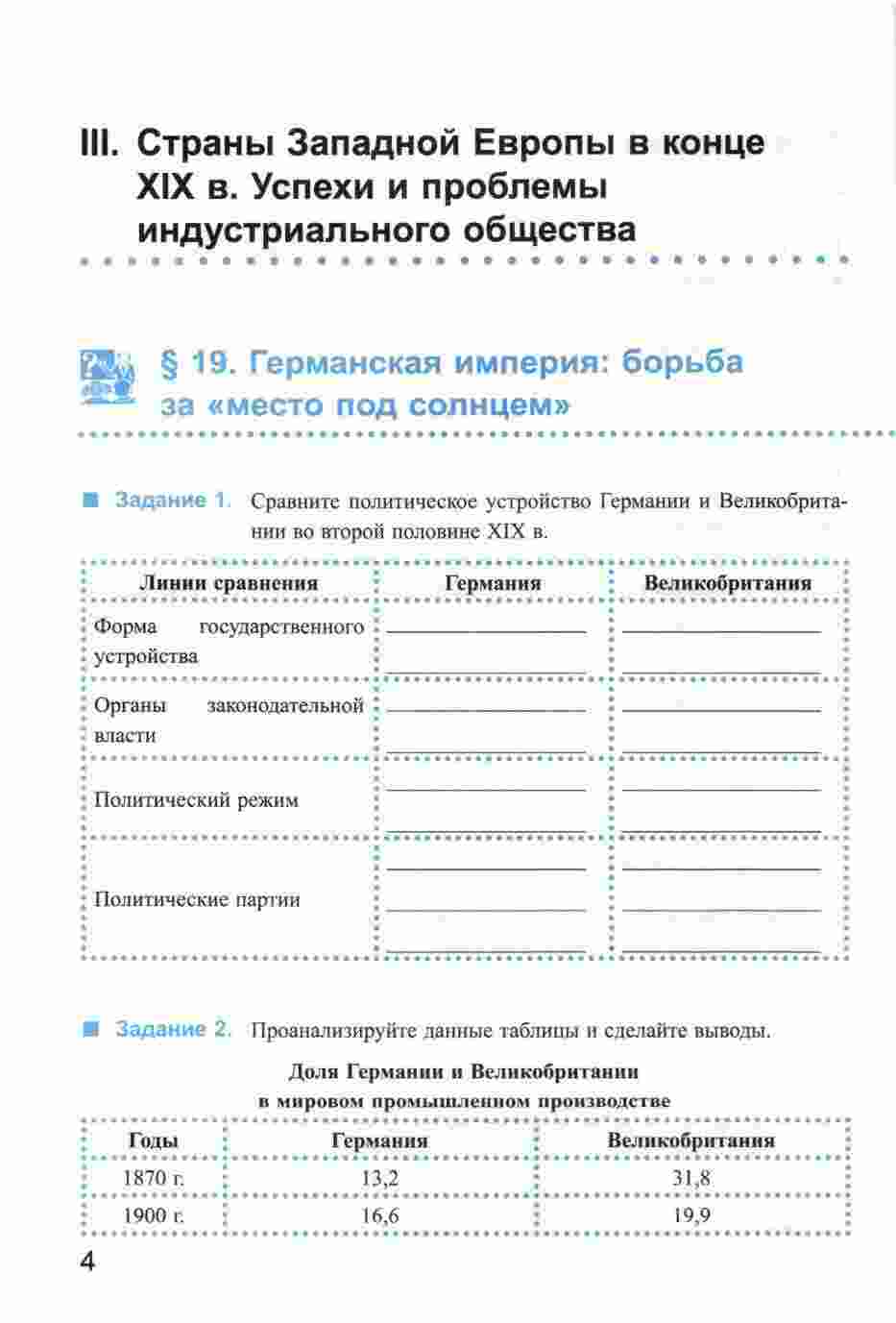 III. Страны Западной Европы в конце XIX в. Успехи и проблемы индустриального общества

§ 19. Германская империя: борьба за «место под солнцем»

Задание 1. Сравните политическое устройство Германии и Великобритании во второй половине XIX в.

| Линии сравнения | Германия | Великобритания |
|---|---|---|
| Форма государственного устройства | | |
| Органы законодательной власти | | |
| Политический режим | | |
| Политические партии | | |

Задание 2. Проанализируйте данные таблицы и сделайте выводы.

Доля Германии и Великобритании в мировом промышленном производстве

| Годы | Германия | Великобритания |
|---|---|---|
| 1870 г. | 13,2 | 31,8 |
| 1900 г. | 16,6 | 19,9 |

4